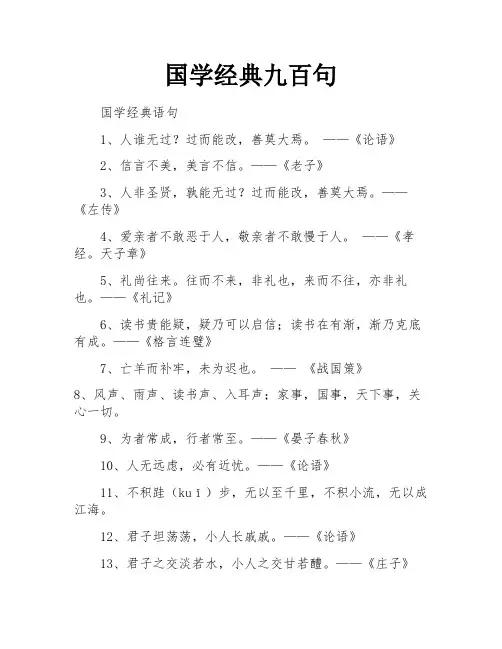 国学经典九百句

国学经典语句

1、人谁无过？过而能改，善莫大焉。 ——《论语》

2、信言不美，美言不信。——《老子》

3、人非圣贤，孰能无过？过而能改，善莫大焉。——《左传》

4、爱亲者不敢恶于人，敬亲者不敢慢于人。 ——《孝经。天子章》

5、礼尚往来。往而不来，非礼也，来而不往，亦非礼也。——《礼记》

6、读书贵能疑，疑乃可以启信；读书在有渐，渐乃克底有成。——《格言连璧》

7、亡羊而补牢，未为迟也。 —— 《战国策》

8、风声、雨声、读书声、入耳声；家事，国事，天下事，关心一切。

9、为者常成，行者常至。——《晏子春秋》

10、人无远虑，必有近忧。——《论语》

11、不积跬（kuǐ）步，无以至千里，不积小流，无以成江海。

12、君子坦荡荡，小人长戚戚。——《论语》

13、君子之交淡若水，小人之交甘若醴。——《庄子》